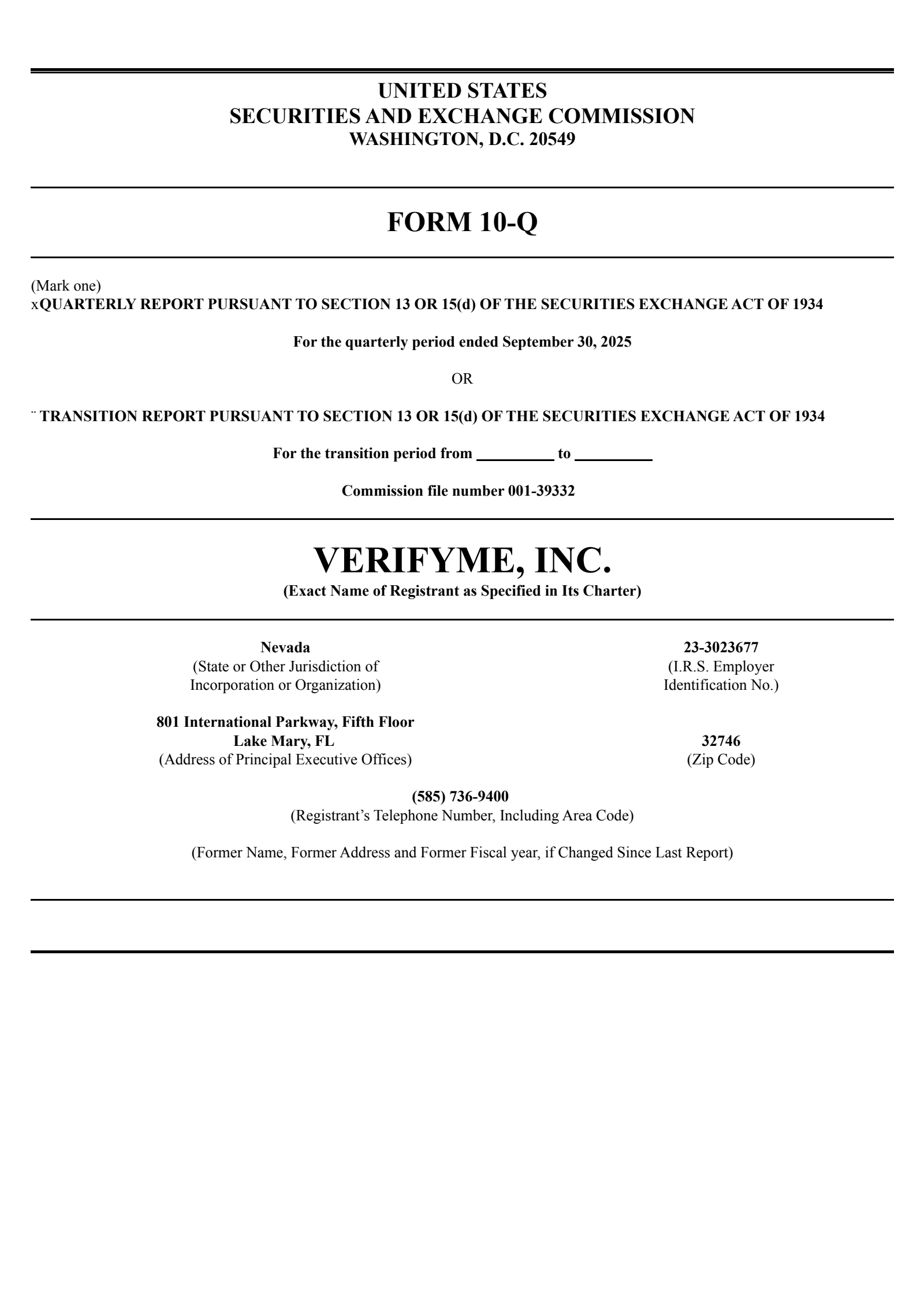 UNITED STATES
SECURITIES AND EXCHANGE COMMISSION
WASHINGTON, D.C. 20549

FORM 10-Q

(Mark one)
xQUARTERLY REPORT PURSUANT TO SECTION 13 OR 15(d) OF THE SECURITIES EXCHANGE ACT OF 1934

For the quarterly period ended September 30, 2025

OR

¨ TRANSITION REPORT PURSUANT TO SECTION 13 OR 15(d) OF THE SECURITIES EXCHANGE ACT OF 1934

For the transition period from __________ to __________

Commission file number 001-39332

VERIFYME, INC.
(Exact Name of Registrant as Specified in Its Charter)

Nevada
(State or Other Jurisdiction of Incorporation or Organization)

23-3023677
(I.R.S. Employer Identification No.)

801 International Parkway, Fifth Floor
Lake Mary, FL
(Address of Principal Executive Offices)

32746
(Zip Code)

(585) 736-9400
(Registrant's Telephone Number, Including Area Code)

(Former Name, Former Address and Former Fiscal year, if Changed Since Last Report)